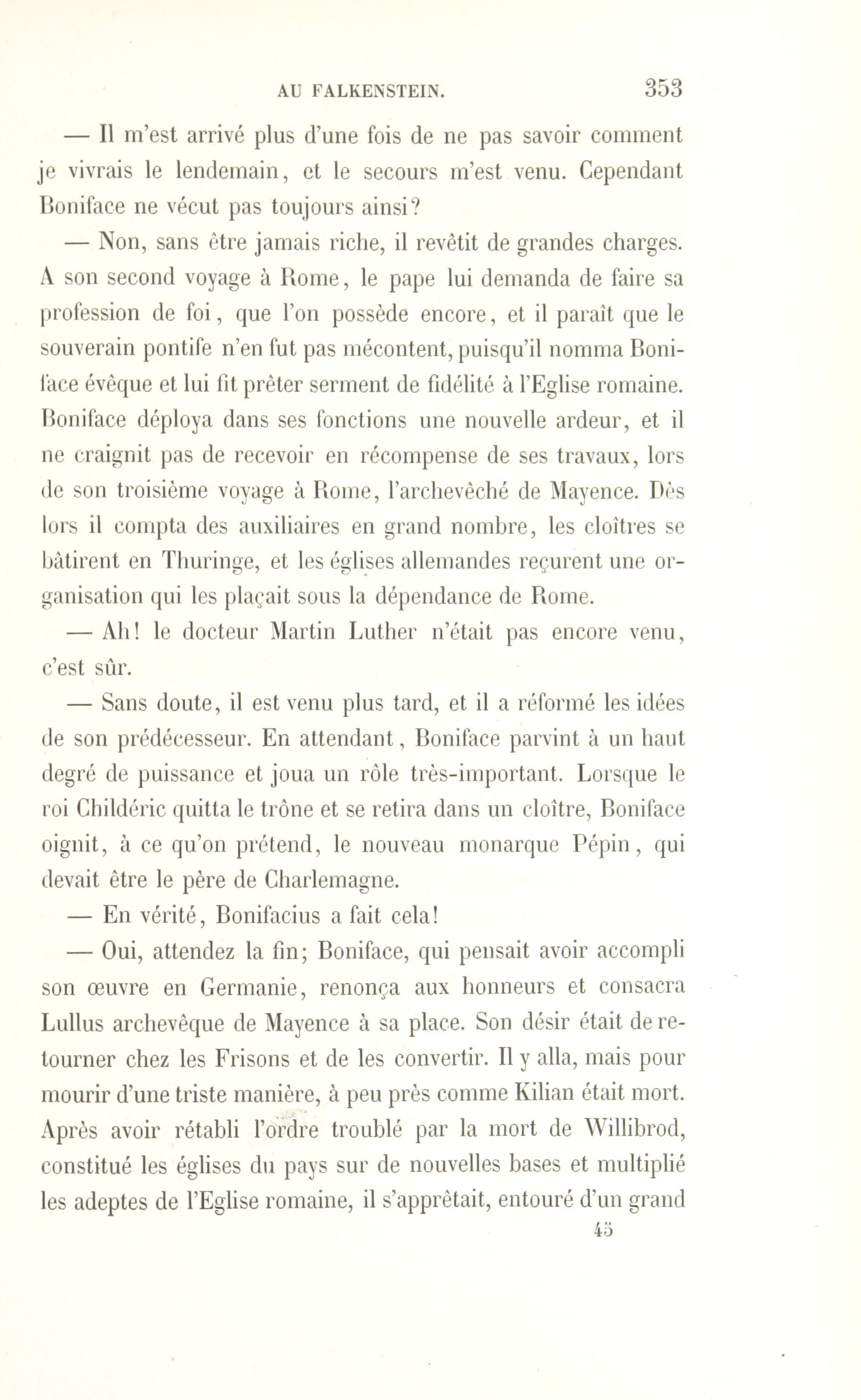 AU FALKENSTEIN. 353

— Il m'est arrivé plus d'une fois de ne pas savoir comment je vivrais le lendemain, et le secours m'est venu. Cependant Boniface ne vécut pas toujours ainsi?

— Non, sans être jamais riche, il revêtit de grandes charges. A son second voyage à Rome, le pape lui demanda de faire sa profession de foi, que l'on possède encore, et il paraît que le souverain pontife n'en fut pas mécontent, puisqu'il nomma Boniface évêque et lui fit prêter serment de fidélité à l'Eglise romaine. Boniface déploya dans ses fonctions une nouvelle ardeur, et il ne craignit pas de recevoir en récompense de ses travaux, lors de son troisième voyage à Rome, l'archevêché de Mayence. Dès lors il compta des auxiliaires en grand nombre, les cloîtres se bâtirent en Thuringe, et les églises allemandes reçurent une organisation qui les plaçait sous la dépendance de Rome.

— Ah! le docteur Martin Luther n'était pas encore venu, c'est sûr.

— Sans doute, il est venu plus tard, et il a réformé les idées de son prédécesseur. En attendant, Boniface parvint à un haut degré de puissance et joua un rôle très-important. Lorsque le roi Childéric quitta le trône et se retira dans un cloître, Boniface oignit, à ce qu'on prétend, le nouveau monarque Pépin, qui devait être le père de Charlemagne.

— En vérité, Bonifacius a fait cela!

— Oui, attendez la fin; Boniface, qui pensait avoir accompli son œuvre en Germanie, renonça aux honneurs et consacra Lullus archevêque de Mayence à sa place. Son désir était de retourner chez les Frisons et de les convertir. Il y alla, mais pour mourir d'une triste manière, à peu près comme Kilian était mort. Après avoir rétabli l'ordre troublé par la mort de Willibrod, constitué les églises du pays sur de nouvelles bases et multiplié les adeptes de l'Eglise romaine, il s'apprêtait, entouré d'un grand

45